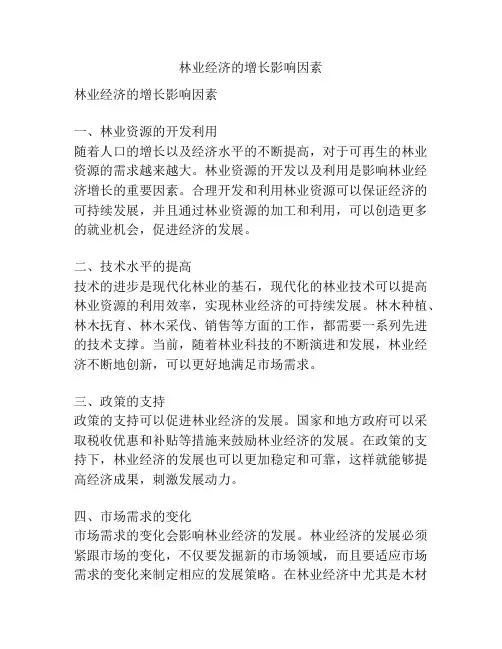 林业经济的增长影响因素

林业经济的增长影响因素

一、林业资源的开发利用
随着人口的增长以及经济水平的不断提高，对于可再生的林业资源的需求越来越大。林业资源的开发以及利用是影响林业经济增长的重要因素。合理开发和利用林业资源可以保证经济的可持续发展，并且通过林业资源的加工和利用，可以创造更多的就业机会，促进经济的发展。

二、技术水平的提高
技术的进步是现代化林业的基石，现代化的林业技术可以提高林业资源的利用效率，实现林业经济的可持续发展。林木种植、林木抚育、林木采伐、销售等方面的工作，都需要一系列先进的技术支撑。当前，随着林业科技的不断演进和发展，林业经济不断地创新，可以更好地满足市场需求。

三、政策的支持
政策的支持可以促进林业经济的发展。国家和地方政府可以采取税收优惠和补贴等措施来鼓励林业经济的发展。在政策的支持下，林业经济的发展也可以更加稳定和可靠，这样就能够提高经济成果，刺激发展动力。

四、市场需求的变化
市场需求的变化会影响林业经济的发展。林业经济的发展必须紧跟市场的变化，不仅要发掘新的市场领域，而且要适应市场需求的变化来制定相应的发展策略。在林业经济中尤其是木材